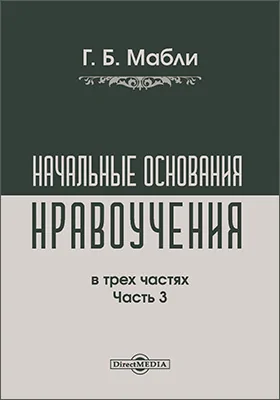 Г. Б. Мабли

НАЧАЛЬНЫЕ ОСНОВАНИЯ
НРАВОУЧЕНИЯ

в трех частях
Часть 3

DirectMEDIA